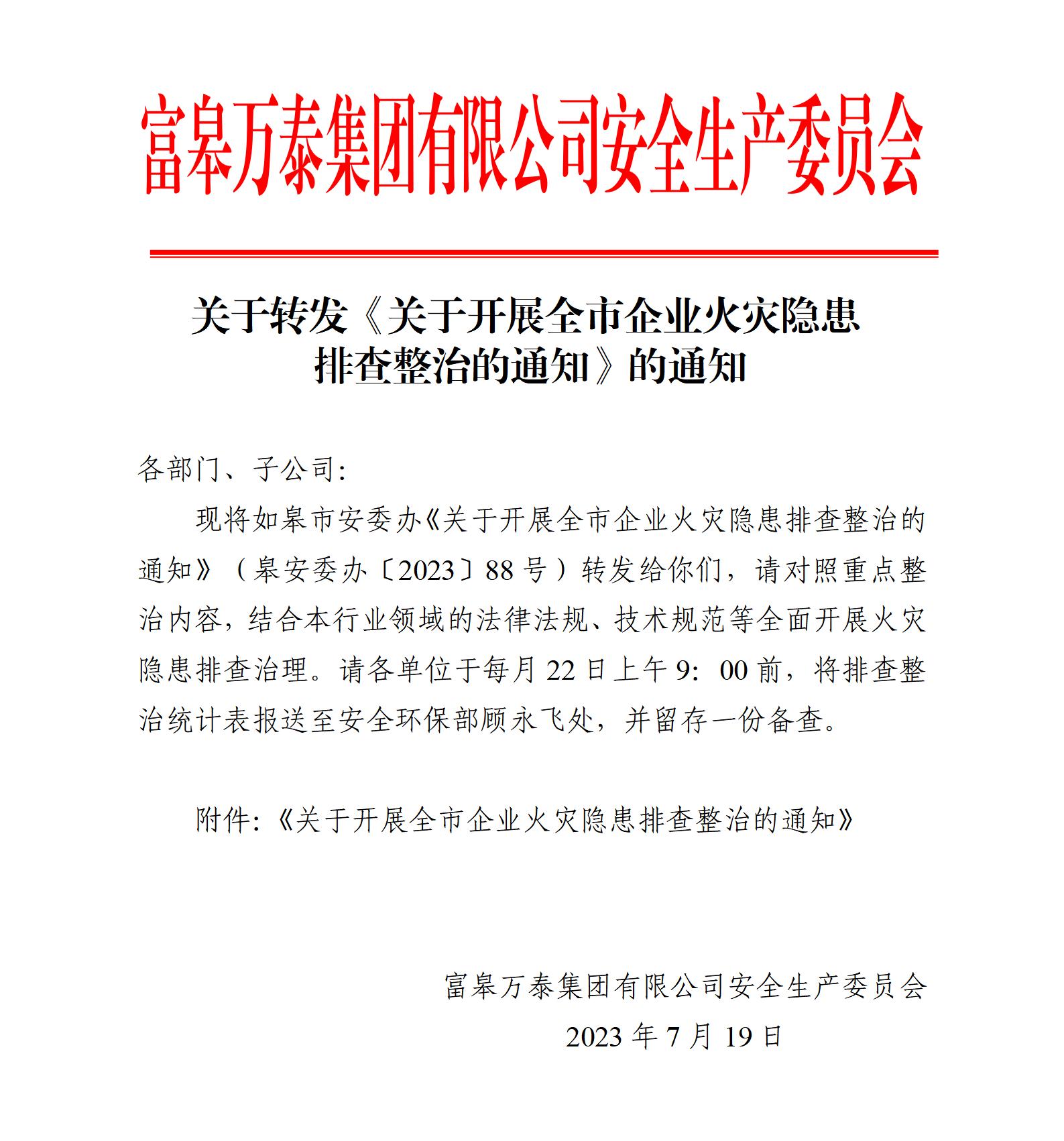 富皋万泰集团有限公司安全生产委员会

关于转发《关于开展全市企业火灾隐患排查整治的通知》的通知

各部门、子公司:

现将如皋市安委办《关于开展全市企业火灾隐患排查整治的通知》（皋安委办〔2023〕88号）转发给你们，请对照重点整治内容，结合本行业领域的法律法规、技术规范等全面开展火灾隐患排查治理。请各单位于每月22日上午9:00前，将排查整治统计表报送至安全环保部顾永飞处，并留存一份备查。

附件:《关于开展全市企业火灾隐患排查整治的通知》

富皋万泰集团有限公司安全生产委员会

2023年7月19日